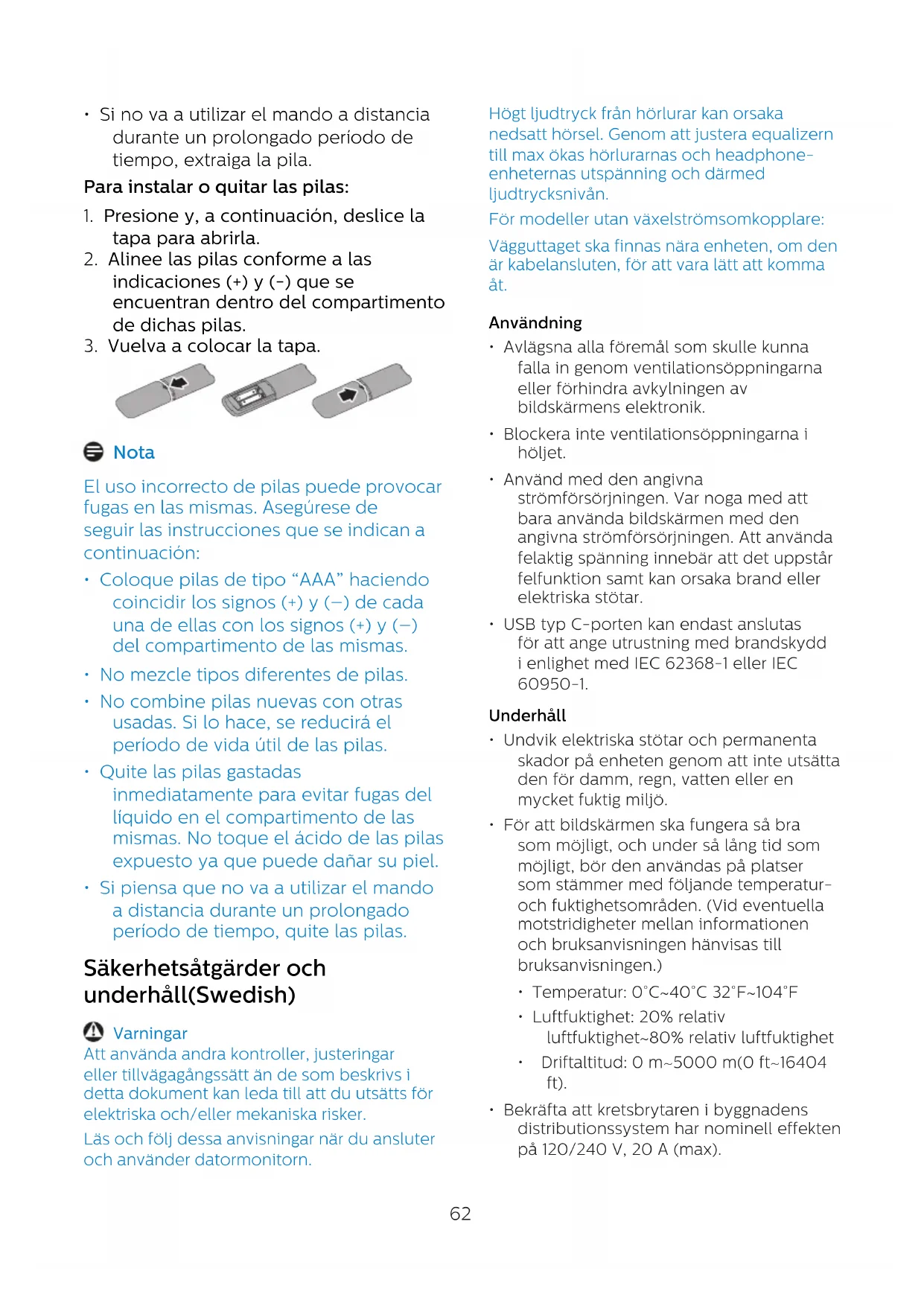 • Si no va a utilizar el mando a distancia durante un prolongado período de tiempo, extraiga la pila.

Para instalar o quitar las pilas:

1. Presione y, a continuación, deslice la tapa para abrirla.
2. Alinee las pilas conforme a las indicaciones (+) y (-) que se encuentran dentro del compartimento de dichas pilas.
3. Vuelva a colocar la tapa.

Nota

El uso incorrecto de pilas puede provocar fugas en las mismas. Asegúrese de seguir las instrucciones que se indican a continuación:

• Coloque pilas de tipo “AAA” haciendo coincidir los signos (+) y (–) de cada una de ellas con los signos (+) y (–) del compartimento de las mismas.
• No mezcle tipos diferentes de pilas.
• No combine pilas nuevas con otras usadas. Si lo hace, se reducirá el período de vida útil de las pilas.
• Quite las pilas gastadas inmediatamente para evitar fugas del líquido en el compartimento de las mismas. No toque el ácido de las pilas expuesto ya que puede dañar su piel.
• Si piensa que no va a utilizar el mando a distancia durante un prolongado período de tiempo, quite las pilas.

Säkerhetsåtgärder och underhåll(Swedish)

Varningar

Att använda andra kontroller, justeringar eller tillvägagångssätt än de som beskrivs i detta dokument kan leda till att du utsätts för elektriska och/eller mekaniska risker.

Läs och följ dessa anvisningar när du ansluter och använder datormonitorn.

Högt ljudtryck från hörlurar kan orsaka nedsatt hörsel. Genom att justera equalizern till max ökas hörlurarnas och headphone-enheternas utspänning och därmed ljudtrycksnivån.

För modeller utan växelströmsomkopplare:

Vägguttaget ska finnas nära enheten, om den är kabelansluten, för att vara lätt att komma åt.

Användning

• Avlägsna alla föremål som skulle kunna falla in genom ventilationsöppningarna eller förhindra avkylningen av bildskärmens elektronik.
• Blockera inte ventilationsöppningarna i höljet.
• Använd med den angivna strömförsörjningen. Var noga med att bara använda bildskärmen med den angivna strömförsörjningen. Att använda felaktig spänning innebär att det uppstår felfunktion samt kan orsaka brand eller elektriska stötar.
• USB typ C-porten kan endast anslutas för att ange utrustning med brandskydd i enlighet med IEC 62368-1 eller IEC 60950-1.

Underhåll

• Undvik elektriska stötar och permanenta skador på enheten genom att inte utsätta den för damm, regn, vatten eller en mycket fuktig miljö.
• För att bildskärmen ska fungera så bra som möjligt, och under så lång tid som möjligt, bör den användas på platser som stämmer med följande temperatur- och fuktighetsområden. (Vid eventuella motstridigheter mellan informationen och bruksanvisningen hänvisas till bruksanvisningen.)
  • Temperatur: 0°C~40°C 32°F~104°F
  • Luftfuktighet: 20% relativ luftfuktighet~80% relativ luftfuktighet
  • Driftaltitud: 0 m~5000 m(0 ft~16404 ft).
• Bekräfta att kretsbrytaren i byggnadens distributionssystem har nominell effekten på 120/240 V, 20 A (max).

62